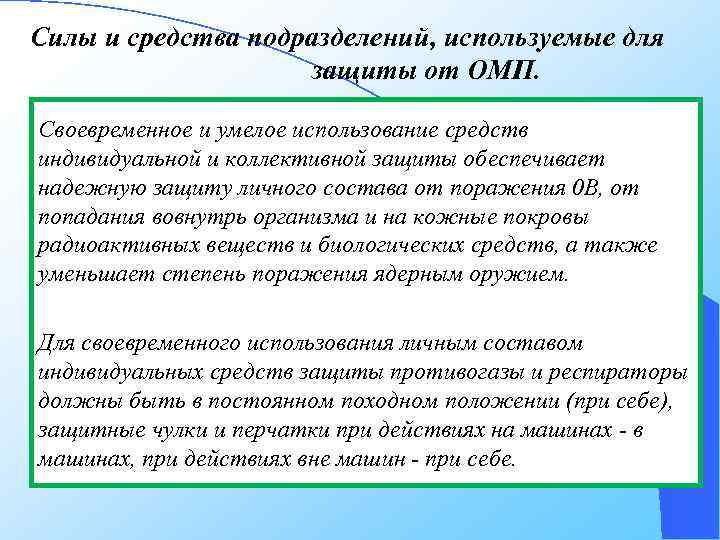 Силы и средства подразделений, используемые для защиты от ОМП.

Своевременное и умелое использование средств индивидуальной и коллективной защиты обеспечивает надежную защиту личного состава от поражения 0В, от попадания вовнутрь организма и на кожные покровы радиоактивных веществ и биологических средств, а также уменьшает степень поражения ядерным оружием.

Для своевременного использования личным составом индивидуальных средств защиты противогазы и респираторы должны быть в постоянном походном положении (при себе), защитные чулки и перчатки при действиях на машинах - в машинах, при действиях вне машин - при себе.